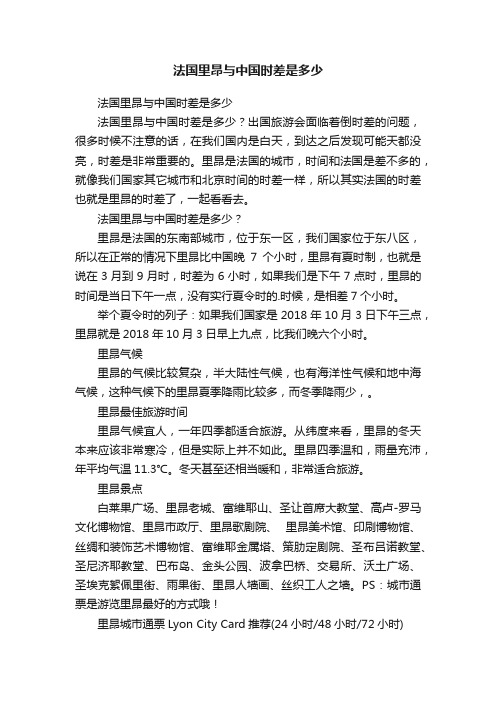 法国里昂与中国时差是多少

法国里昂与中国时差是多少

法国里昂与中国时差是多少？出国旅游会面临着倒时差的问题，很多时候不注意的话，在我们国内是白天，到达之后发现可能天都没亮，时差是非常重要的。里昂是法国的城市，时间和法国是差不多的，就像我们国家其它城市和北京时间的时差一样，所以其实法国的时差也就是里昂的时差了，一起看看去。

法国里昂与中国时差是多少？

里昂是法国的东南部城市，位于东一区，我们国家位于东八区，所以在正常的情况下里昂比中国晚 7 个小时，里昂有夏时制，也就是说在 3 月到 9 月时，时差为 6 小时，如果我们是下午 7 点时，里昂的时间是当日下午一点，没有实行夏令时的.时候，是相差 7 个小时。

举个夏令时的列子：如果我们国家是 2018 年 10 月 3 日下午三点，里昂就是 2018 年 10 月 3 日早上九点，比我们晚六个小时。

里昂气候

里昂的气候比较复杂，半大陆性气候，也有海洋性气候和地中海气候，这种气候下的里昂夏季降雨比较多，而冬季降雨少，。

里昂最佳旅游时间

里昂气候宜人，一年四季都适合旅游。从纬度来看，里昂的冬天本来应该非常寒冷，但是实际上并不如此。里昂四季温和，雨量充沛，年平均气温 11.3℃。冬天甚至还相当暖和，非常适合旅游。

里昂景点

白莱果广场、里昂老城、富维耶山、圣让首席大教堂、高卢-罗马文化博物馆、里昂市政厅、里昂歌剧院、 里昂美术馆、印刷博物馆、丝绸和装饰艺术博物馆、富维耶金属塔、策肋定剧院、圣布吕诺教堂、圣尼济耶教堂、巴布岛、金头公园、波拿巴桥、交易所、沃土广场、圣埃克絮佩里街、雨果街、里昂人墙画、丝织工人之墙。PS：城市通票是游览里昂最好的方式哦！

里昂城市通票 Lyon City Card 推荐(24 小时/48 小时/72 小时)